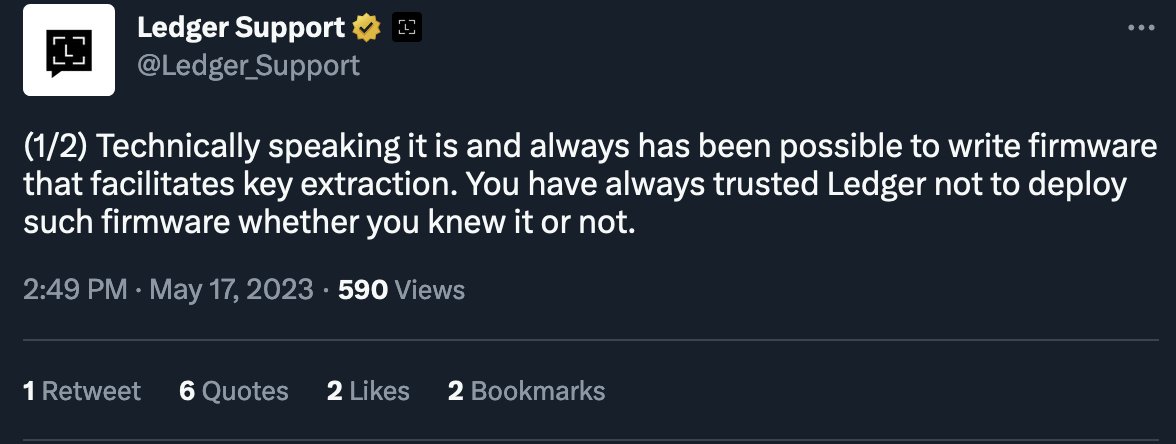 Ledger Support
@Ledger_Support

(1/2) Technically speaking it is and always has been possible to write firmware that facilitates key extraction. You have always trusted Ledger not to deploy such firmware whether you knew it or not.

2:49 PM · May 17, 2023 · 590 Views

1 Retweet 6 Quotes 2 Likes 2 Bookmarks